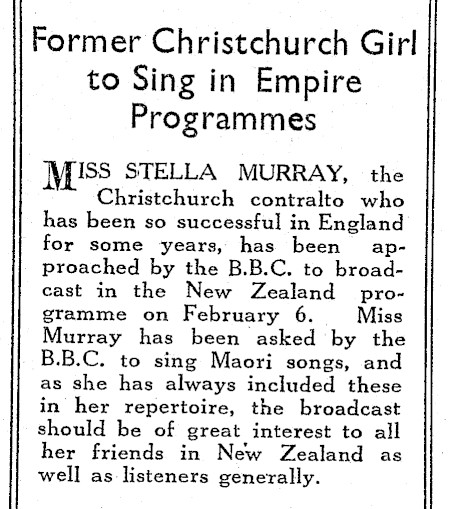 Former Christchurch Girl to Sing in Empire Programmes

MISS STELLA MURRAY, the Christchurch contralto who has been so successful in England for some years, has been approached by the B.B.C. to broadcast in the New Zealand programme on February 6. Miss Murray has been asked by the B.B.C. to sing Maori songs, and as she has always included these in her repertoire, the broadcast should be of great interest to all her friends in New Zealand as well as listeners generally.